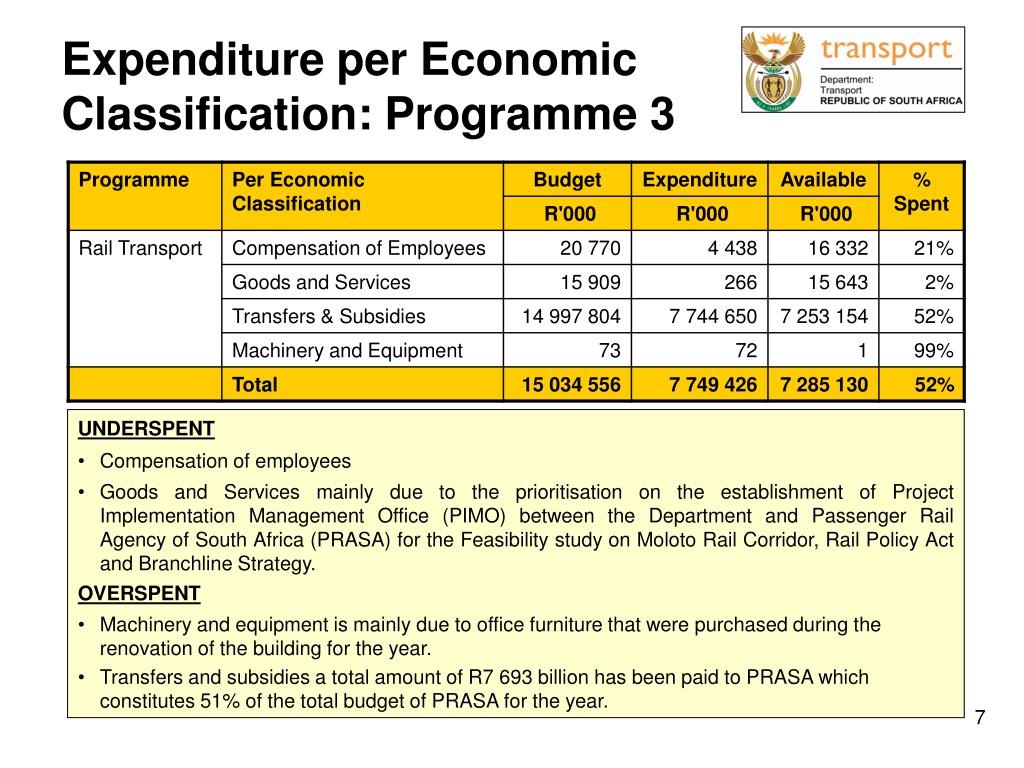 Expenditure per Economic Classification: Programme 3

transport
Department:
Transport
REPUBLIC OF SOUTH AFRICA

| Programme | Per Economic Classification | Budget R'000 | Expenditure R'000 | Available R'000 | % Spent |
|---|---|---|---|---|---|
| Rail Transport | Compensation of Employees | 20 770 | 4 438 | 16 332 | 21% |
| | Goods and Services | 15 909 | 266 | 15 643 | 2% |
| | Transfers & Subsidies | 14 997 804 | 7 744 650 | 7 253 154 | 52% |
| | Machinery and Equipment | 73 | 72 | 1 | 99% |
| | Total | 15 034 556 | 7 749 426 | 7 285 130 | 52% |

UNDERSPENT
• Compensation of employees
• Goods and Services mainly due to the prioritisation on the establishment of Project Implementation Management Office (PIMO) between the Department and Passenger Rail Agency of South Africa (PRASA) for the Feasibility study on Moloto Rail Corridor, Rail Policy Act and Branchline Strategy.
OVERSPENT
• Machinery and equipment is mainly due to office furniture that were purchased during the renovation of the building for the year.
• Transfers and subsidies a total amount of R7 693 billion has been paid to PRASA which constitutes 51% of the total budget of PRASA for the year.

7